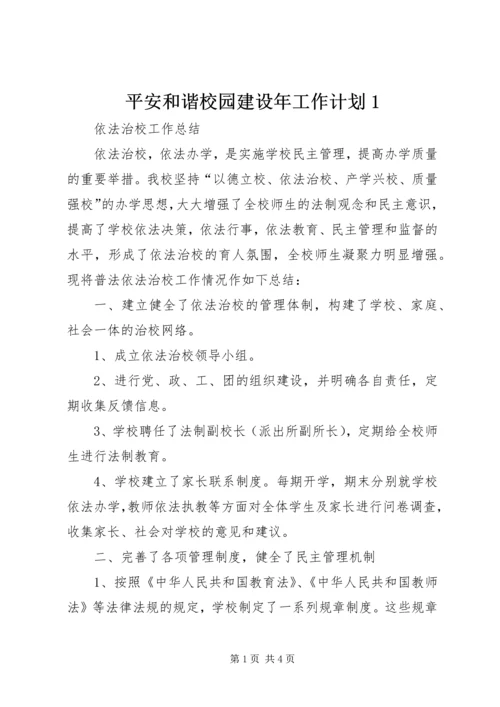 平安和谐校园建设年工作计划 1

依法治校工作总结

依法治校，依法办学，是实施学校民主管理，提高办学质量的重要举措。我校坚持“以德立校、依法治校、产学兴校、质量强校”的办学思想，大大增强了全校师生的法制观念和民主意识，提高了学校依法决策，依法行事，依法教育、民主管理和监督的水平，形成了依法治校的育人氛围，全校师生凝聚力明显增强。现将普法依法治校工作情况作如下总结：

一、建立健全了依法治校的管理体制，构建了学校、家庭、社会一体的治校网络。

1、成立依法治校领导小组。

2、进行党、政、工、团的组织建设，并明确各自责任，定期收集反馈信息。

3、学校聘任了法制副校长（派出所副所长），定期给全校师生进行法制教育。

4、学校建立了家长联系制度。每期开学，期末分别就学校依法办学，教师依法执教等方面对全体学生及家长进行问卷调查，收集家长、社会对学校的意见和建议。

二、完善了各项管理制度，健全了民主管理机制

1、按照《中华人民共和国教育法》、《中华人民共和国教师法》等法律法规的规定，学校制定了一系列规章制度。这些规章

第 1 页 共 4 页